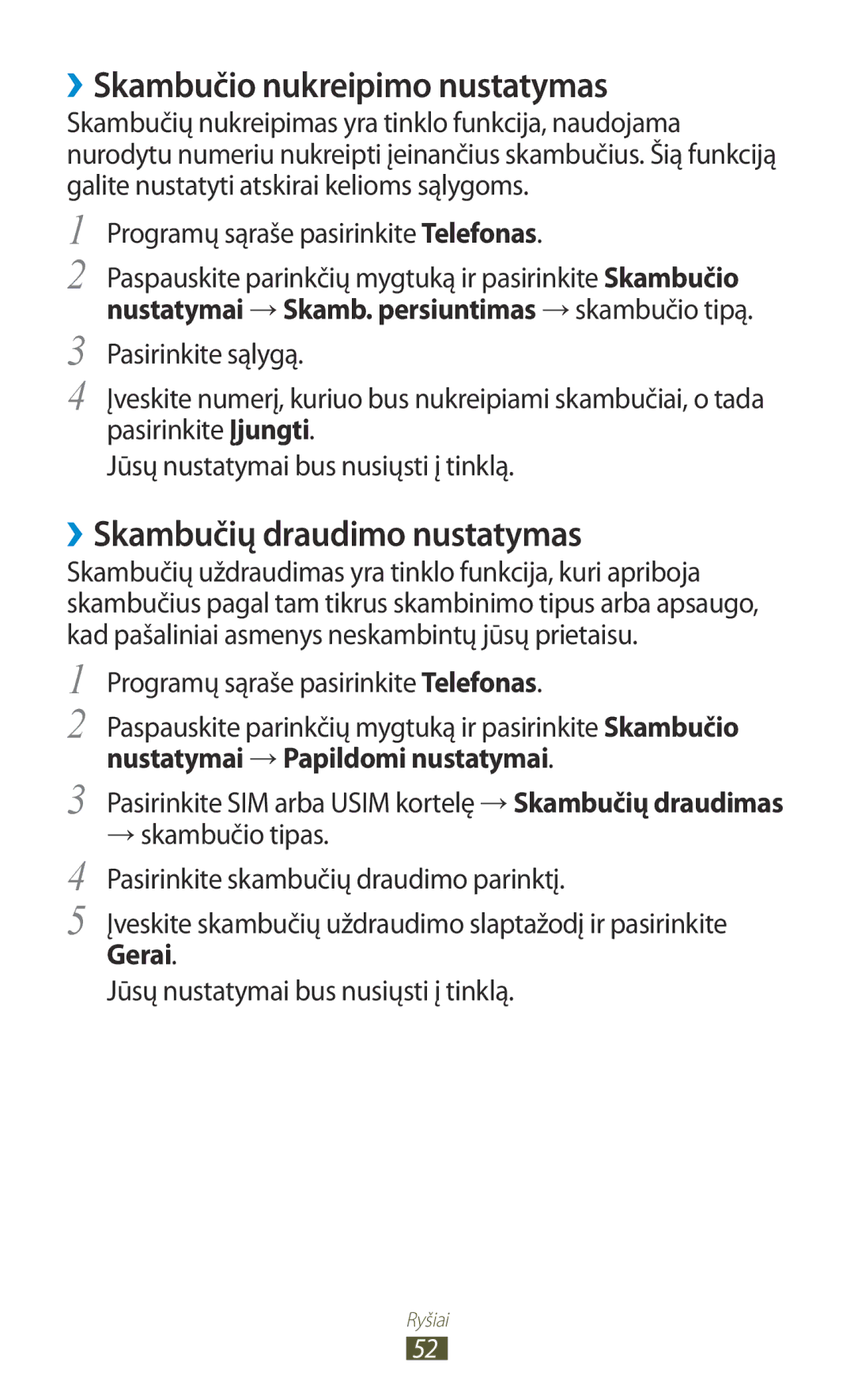 ›› Skambučio nukreipimo nustatymas

Skambučių nukreipimas yra tinklo funkcija, naudojama nurodytu numeriu nukreipti įeinančius skambučius. Šią funkciją galite nustatyti atskirai kelioms sąlygoms.

1 Programų sąraše pasirinkite Telefonas.

2 Paspauskite parinkčių mygtuką ir pasirinkite Skambučio nustatymai → Skamb. persiuntimas → skambučio tipą.

3 Pasirinkite sąlygą.

4 Įveskite numerį, kuriuo bus nukreipiami skambučiai, o tada pasirinkite Įjungti.

Jūsų nustatymai bus nusiųsti į tinklą.

›› Skambučių draudimo nustatymas

Skambučių uždraudimas yra tinklo funkcija, kuri apriboja skambučius pagal tam tikrus skambinimo tipus arba apsaugo, kad pašaliniai asmenys neskambintų jūsų prietaisu.

1 Programų sąraše pasirinkite Telefonas.

2 Paspauskite parinkčių mygtuką ir pasirinkite Skambučio nustatymai → Papildomi nustatymai.

3 Pasirinkite SIM arba USIM kortelę → Skambučių draudimas → skambučio tipas.

4 Pasirinkite skambučių draudimo parinktį.

5 Įveskite skambučių uždraudimo slaptažodį ir pasirinkite Gerai.

Jūsų nustatymai bus nusiųsti į tinklą.

Ryšiai
52